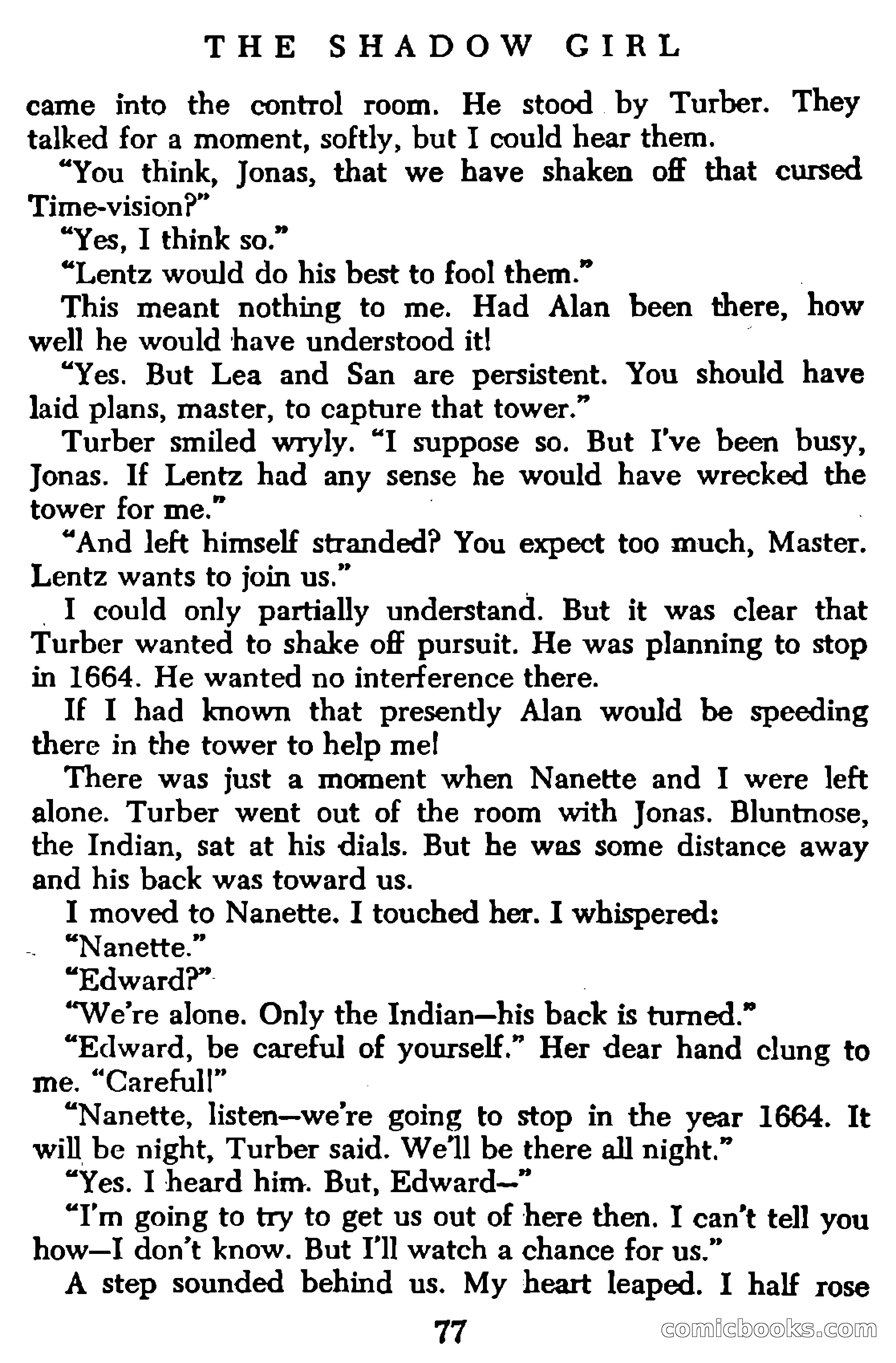 THE SHADOW GIRL

came into the control room. He stood by Turber. They talked for a moment, softly, but I could hear them.

"You think, Jonas, that we have shaken off that cursed Time-vision?"

"Yes, I think so."

"Lentz would do his best to fool them."

This meant nothing to me. Had Alan been there, how well he would have understood it!

"Yes. But Lea and San are persistent. You should have laid plans, master, to capture that tower."

Turber smiled wryly. "I suppose so. But I've been busy, Jonas. If Lentz had any sense he would have wrecked the tower for me."

"And left himself stranded? You expect too much, Master. Lentz wants to join us."

I could only partially understand. But it was clear that Turber wanted to shake off pursuit. He was planning to stop in 1664. He wanted no interference there.

If I had known that presently Alan would be speeding there in the tower to help me!

There was just a moment when Nanette and I were left alone. Turber went out of the room with Jonas. Bluntnose, the Indian, sat at his dials. But he was some distance away and his back was toward us.

I moved to Nanette. I touched her. I whispered:

"Nanette."

"Edward?"

"We're alone. Only the Indian—his back is turned."

"Edward, be careful of yourself." Her dear hand clung to me. "Careful!"

"Nanette, listen—we're going to stop in the year 1664. It will be night, Turber said. We'll be there all night."

"Yes. I heard him. But, Edward—"

"I'm going to try to get us out of here then. I can't tell you how—I don't know. But I'll watch a chance for us."

A step sounded behind us. My heart leaped. I half rose

77

comicbooks.com